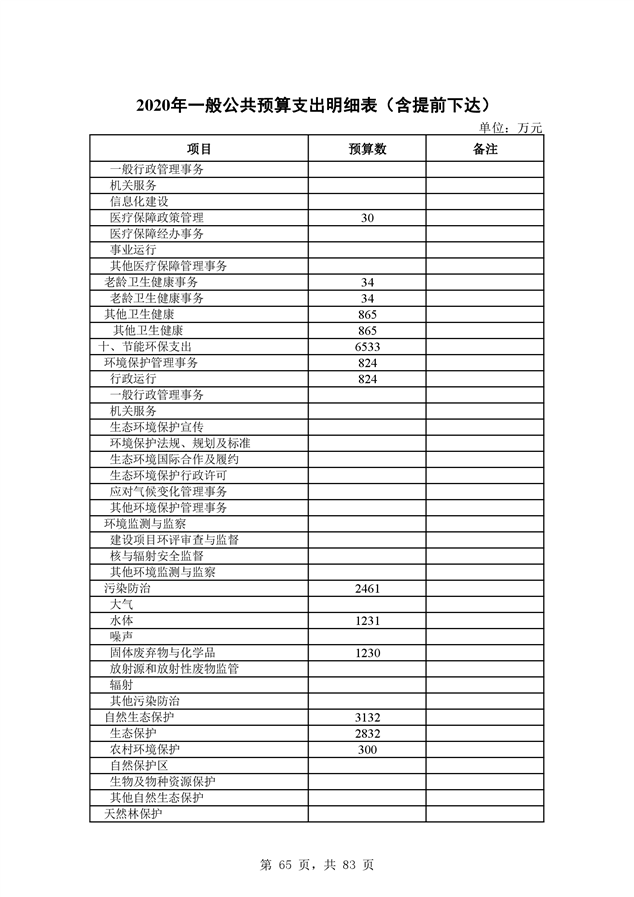 2020年一般公共预算支出明细表（含提前下达）

单位：万元

| 项目 | 预算数 | 备注 |
|---|---|---|
| 一般行政管理事务 | | |
| 机关服务 | | |
| 信息化建设 | | |
| 医疗保障政策管理 | 30 | |
| 医疗保障经办事务 | | |
| 事业运行 | | |
| 其他医疗保障管理事务 | | |
| 老龄卫生健康事务 | 34 | |
| 老龄卫生健康事务 | 34 | |
| 其他卫生健康 | 865 | |
| 其他卫生健康 | 865 | |
| 十、节能环保支出 | 6533 | |
| 环境保护管理事务 | 824 | |
| 行政运行 | 824 | |
| 一般行政管理事务 | | |
| 机关服务 | | |
| 生态环境保护宣传 | | |
| 环境保护法规、规划及标准 | | |
| 生态环境国际合作及履约 | | |
| 生态环境保护行政许可 | | |
| 应对气候变化管理事务 | | |
| 其他环境保护管理事务 | | |
| 环境监测与监察 | | |
| 建设项目环评审查与监督 | | |
| 核与辐射安全监督 | | |
| 其他环境监测与监察 | | |
| 污染防治 | 2461 | |
| 大气 | | |
| 水体 | 1231 | |
| 噪声 | | |
| 固体废弃物与化学品 | 1230 | |
| 放射源和放射性废物监管 | | |
| 辐射 | | |
| 其他污染防治 | | |
| 自然生态保护 | 3132 | |
| 生态保护 | 2832 | |
| 农村环境保护 | 300 | |
| 自然保护区 | | |
| 生物及物种资源保护 | | |
| 其他自然生态保护 | | |
| 天然林保护 | | |

第 65 页，共 83 页